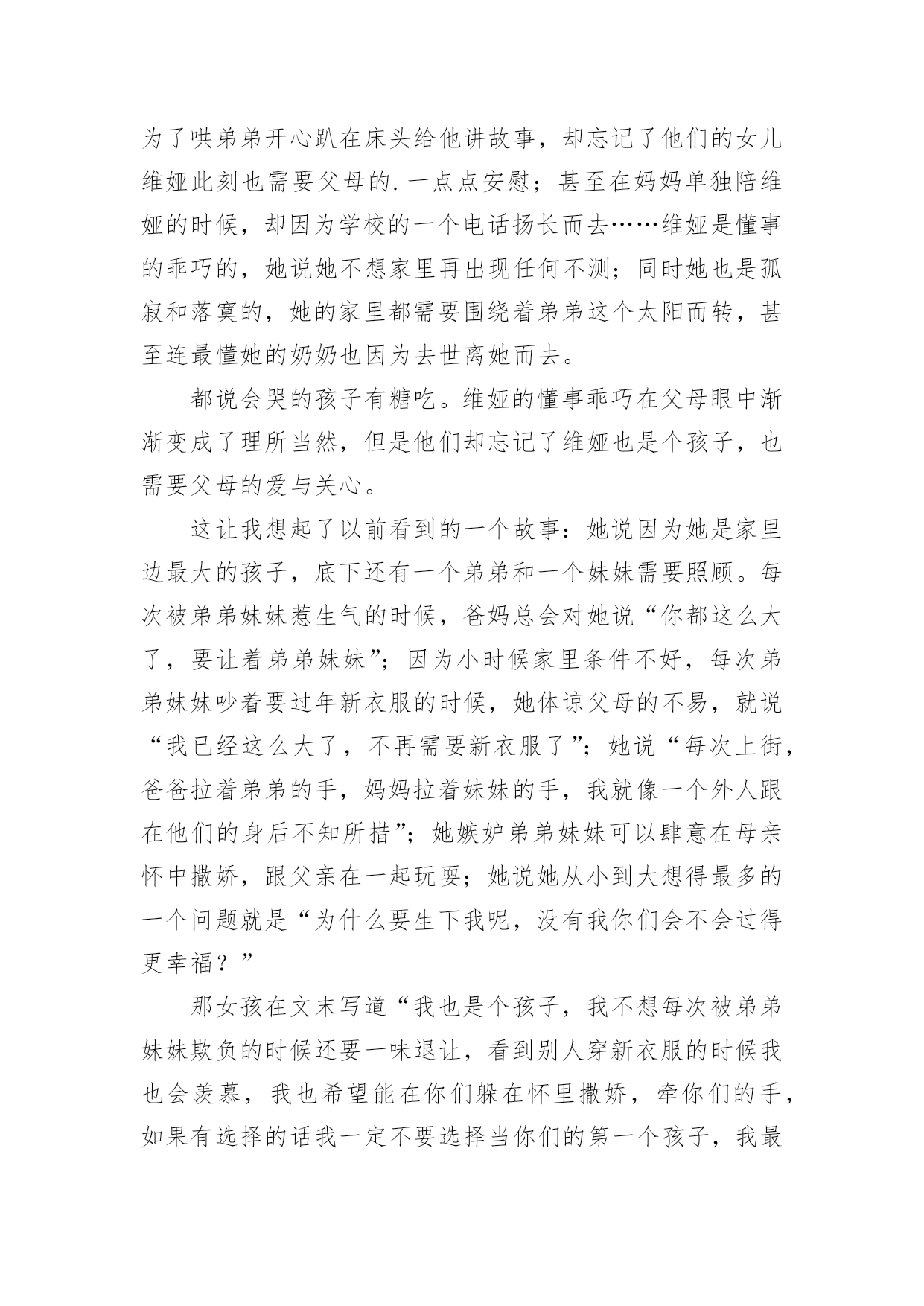 为了哄弟弟开心趴在床头给他讲故事，却忘记了他们的女儿维娅此刻也需要父母的.一点点安慰；甚至在妈妈单独陪维娅的时候，却因为学校的一个电话扬长而去……维娅是懂事的乖巧的，她说她不想家里再出现任何不测；同时她也是孤寂和落寞的，她的家里都需要围绕着弟弟这个太阳而转，甚至连最懂她的奶奶也因为去世离她而去。

都说会哭的孩子有糖吃。维娅的懂事乖巧在父母眼中渐渐变成了理所当然，但是他们却忘记了维娅也是个孩子，也需要父母的爱与关心。

这让我想起了以前看到的一个故事：她说因为她是家里边最大的孩子，底下还有一个弟弟和一个妹妹需要照顾。每次被弟弟妹妹惹生气的时候，爸妈总会对她说“你都这么大了，要让着弟弟妹妹”；因为小时候家里条件不好，每次弟弟妹妹吵着要过年新衣服的时候，她体谅父母的不易，就说“我已经这么大了，不再需要新衣服了”；她说“每次上街，爸爸拉着弟弟的手，妈妈拉着妹妹的手，我就像一个外人跟在他们的身后不知所措”；她嫉妒弟弟妹妹可以肆意在母亲怀中撒娇，跟父亲在一起玩耍；她说她从小到大想得最多的一个问题就是“为什么要生下我呢，没有我你们会不会过得更幸福？”

那女孩在文末写道“我也是个孩子，我不想每次被弟弟妹妹欺负的时候还要一味退让，看到别人穿新衣服的时候我也会羡慕，我也希望能在你们躲在怀里撒娇，牵你们的手，如果有选择的话我一定不要选择当你们的第一个孩子，我最